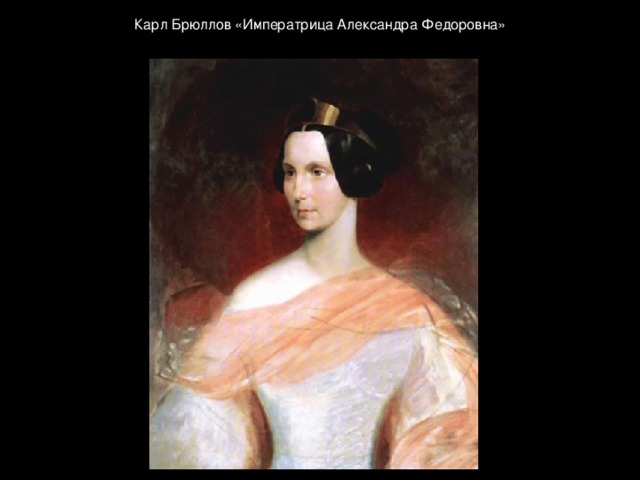 Карл Брюллов «Императрица Александра Федоровна»